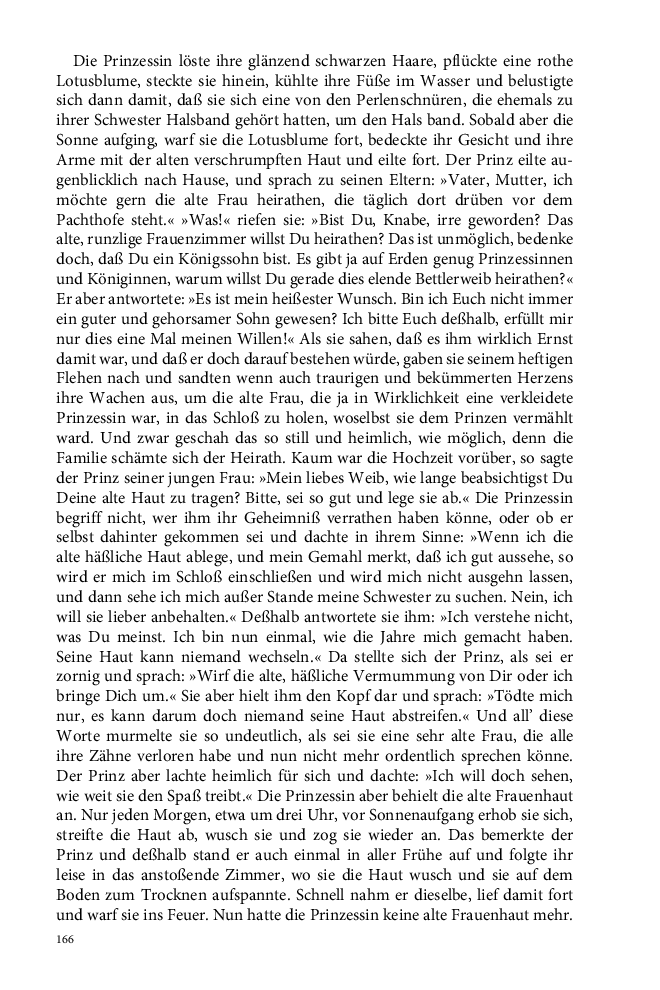 Die Prinzessin löste ihre glänzend schwarzen Haare, pflückte eine rothe Lotusblume, steckte sie hinein, kühlte ihre Füße im Wasser und belustigte sich dann damit, daß sie sich eine von den Perlenschnüren, die ehemals zu ihrer Schwester Halsband gehört hatten, um den Hals band. Sobald aber die Sonne aufging, warf sie die Lotusblume fort, bedeckte ihr Gesicht und ihre Arme mit der alten verschrumpften Haut und eilte fort. Der Prinz eilte augenblicklich nach Hause, und sprach zu seinen Eltern: »Vater, Mutter, ich möchte gern die alte Frau heirathen, die täglich dort drüben vor dem Pachthofe steht.« »Was!« riefen sie: »Bist Du, Knabe, irre geworden? Das alte, runzlige Frauenzimmer willst Du heirathen? Das ist unmöglich, bedenke doch, daß Du ein Königssohn bist. Es gibt ja auf Erden genug Prinzessinnen und Königinnen, warum willst Du gerade dies elende Bettlerweib heirathen?« Er aber antwortete: »Es ist mein heißester Wunsch. Bin ich Euch nicht immer ein guter und gehorsamer Sohn gewesen? Ich bitte Euch deßhalb, erfüllt mir nur dies eine Mal meinen Willen!« Als sie sahen, daß es ihm wirklich Ernst damit war, und daß er doch darauf bestehen würde, gaben sie seinem heftigen Flehen nach und sandten wenn auch traurigen und bekümmerten Herzens ihre Wachen aus, um die alte Frau, die ja in Wirklichkeit eine verkleidete Prinzessin war, in das Schloß zu holen, woselbst sie dem Prinzen vermählt ward. Und zwar geschah das so still und heimlich, wie möglich, denn die Familie schämte sich der Heirath. Kaum war die Hochzeit vorüber, so sagte der Prinz seiner jungen Frau: »Mein liebes Weib, wie lange beabsichtigst Du Deine alte Haut zu tragen? Bitte, sei so gut und lege sie ab.« Die Prinzessin begriff nicht, wer ihm ihr Geheimniß verrathen haben könne, oder ob er selbst dahinter gekommen sei und dachte in ihrem Sinne: »Wenn ich die alte häßliche Haut ablege, und mein Gemahl merkt, daß ich gut aussehe, so wird er mich im Schloß einschließen und wird mich nicht ausgehn lassen, und dann sehe ich mich außer Stande meine Schwester zu suchen. Nein, ich will sie lieber anbehalten.« Deßhalb antwortete sie ihm: »Ich verstehe nicht, was Du meinst. Ich bin nun einmal, wie die Jahre mich gemacht haben. Seine Haut kann niemand wechseln.« Da stellte sich der Prinz, als sei er zornig und sprach: »Wirf die alte, häßliche Vermummung von Dir oder ich bringe Dich um.« Sie aber hielt ihm den Kopf dar und sprach: »Tödte mich nur, es kann darum doch niemand seine Haut abstreifen.« Und all' diese Worte murmelte sie so undeutlich, als sei sie eine sehr alte Frau, die alle ihre Zähne verloren habe und nun nicht mehr ordentlich sprechen könne. Der Prinz aber lachte heimlich für sich und dachte: »Ich will doch sehen, wie weit sie den Spaß treibt.« Die Prinzessin aber behielt die alte Frauenhaut an. Nur jeden Morgen, etwa um drei Uhr, vor Sonnenaufgang erhob sie sich, streifte die Haut ab, wusch sie und zog sie wieder an. Das bemerkte der Prinz und deßhalb stand er auch einmal in aller Frühe auf und folgte ihr leise in das anstoßende Zimmer, wo sie die Haut wusch und sie auf dem Boden zum Trocknen aufspannte. Schnell nahm er dieselbe, lief damit fort und warf sie ins Feuer. Nun hatte die Prinzessin keine alte Frauenhaut mehr.

166